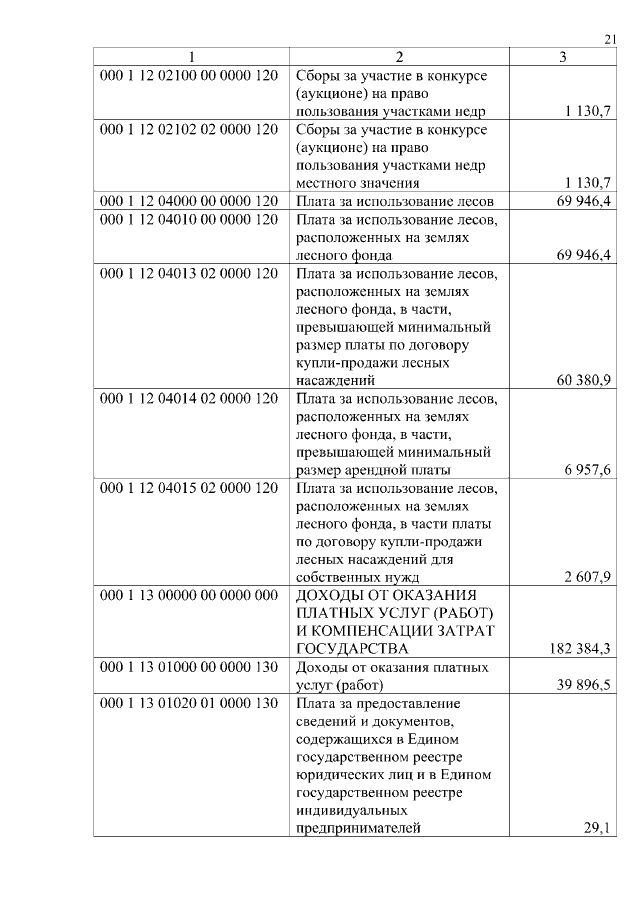 21

| 1 | 2 | 3 |
|---|---|---|
| 000 1 12 02100 00 0000 120 | Сборы за участие в конкурсе (аукционе) на право пользования участками недр | 1 130,7 |
| 000 1 12 02102 02 0000 120 | Сборы за участие в конкурсе (аукционе) на право пользования участками недр местного значения | 1 130,7 |
| 000 1 12 04000 00 0000 120 | Плата за использование лесов | 69 946,4 |
| 000 1 12 04010 00 0000 120 | Плата за использование лесов, расположенных на землях лесного фонда | 69 946,4 |
| 000 1 12 04013 02 0000 120 | Плата за использование лесов, расположенных на землях лесного фонда, в части, превышающей минимальный размер платы по договору купли-продажи лесных насаждений | 60 380,9 |
| 000 1 12 04014 02 0000 120 | Плата за использование лесов, расположенных на землях лесного фонда, в части, превышающей минимальный размер арендной платы | 6 957,6 |
| 000 1 12 04015 02 0000 120 | Плата за использование лесов, расположенных на землях лесного фонда, в части платы по договору купли-продажи лесных насаждений для собственных нужд | 2 607,9 |
| 000 1 13 00000 00 0000 000 | ДОХОДЫ ОТ ОКАЗАНИЯ ПЛАТНЫХ УСЛУГ (РАБОТ) И КОМПЕНСАЦИИ ЗАТРАТ ГОСУДАРСТВА | 182 384,3 |
| 000 1 13 01000 00 0000 130 | Доходы от оказания платных услуг (работ) | 39 896,5 |
| 000 1 13 01020 01 0000 130 | Плата за предоставление сведений и документов, содержащихся в Едином государственном реестре юридических лиц и в Едином государственном реестре индивидуальных предпринимателей | 29,1 |